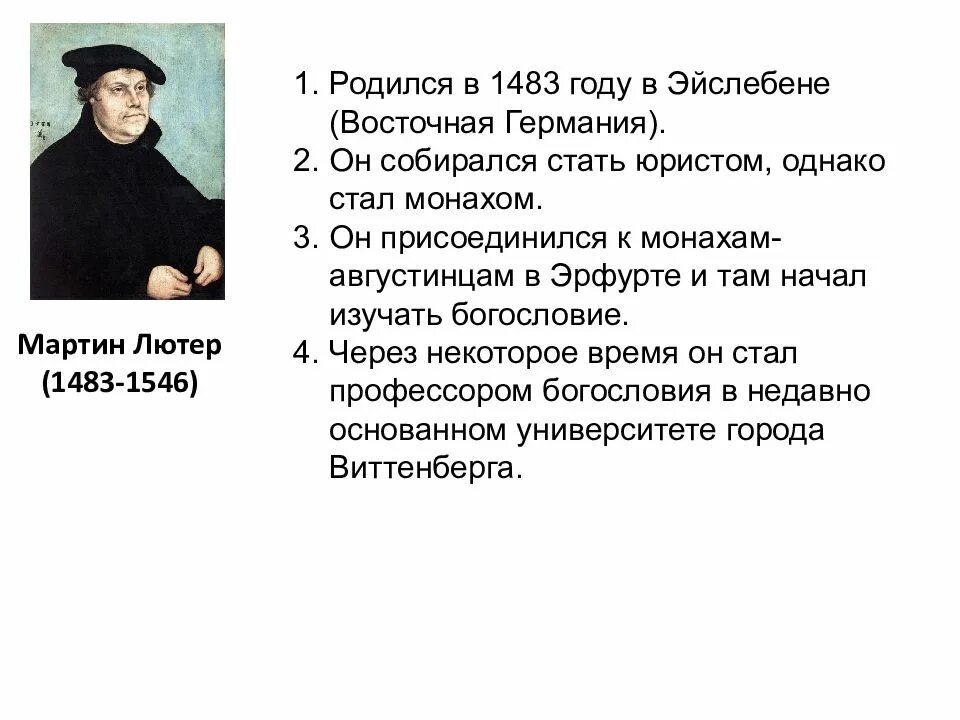 Мартин Лютер
(1483-1546)

1. Родился в 1483 году в Эйслебене (Восточная Германия).
2. Он собирался стать юристом, однако стал монахом.
3. Он присоединился к монахам-августинцам в Эрфурте и там начал изучать богословие.
4. Через некоторое время он стал профессором богословия в недавно основанном университете города Виттенберга.